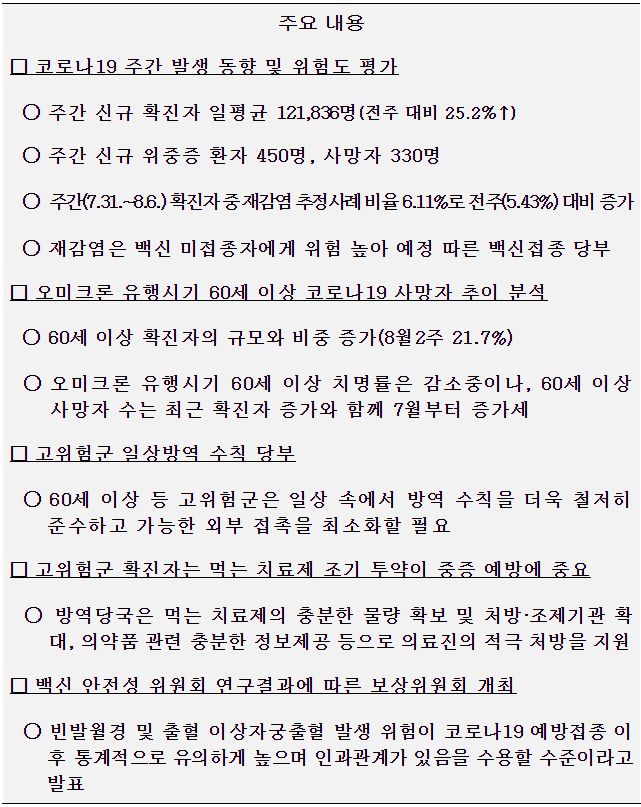 주요 내용

□ 코로나19 주간 발생 동향 및 위험도 평가

○ 주간 신규 확진자 일평균 121,836명(전주 대비 25.2%↑)

○ 주간 신규 위중증 환자 450명, 사망자 330명

○ 주간(7.31.~8.6.) 확진자 중 재감염 추정사례 비율 6.11%로 전주(5.43%) 대비 증가

○ 재감염은 백신 미접종자에게 위험 높아 예정 따른 백신접종 당부

□ 오미크론 유행시기 60세 이상 코로나19 사망자 추이 분석

○ 60세 이상 확진자의 규모와 비중 증가(8월2주 21.7%)

○ 오미크론 유행시기 60세 이상 치명률은 감소중이나, 60세 이상 사망자 수는 최근 확진자 증가와 함께 7월부터 증가세

□ 고위험군 일상방역 수칙 당부

○ 60세 이상 등 고위험군은 일상 속에서 방역 수칙을 더욱 철저히 준수하고 가능한 외부 접촉을 최소화할 필요

□ 고위험군 확진자는 먹는 치료제 조기 투약이 중증 예방에 중요

○ 방역당국은 먹는 치료제의 충분한 물량 확보 및 처방·조제기관 확대, 의약품 관련 충분한 정보제공 등으로 의료진의 적극 처방을 지원

□ 백신 안전성 위원회 연구결과에 따른 보상위원회 개최

○ 빈발월경 및 출혈 이상자궁출혈 발생 위험이 코로나19 예방접종 이후 통계적으로 유의하게 높으며 인과관계가 있음을 수용할 수준이라고 발표